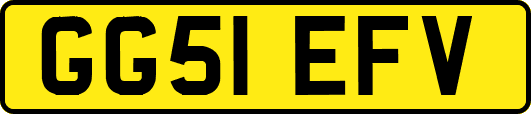 GG51 EFV